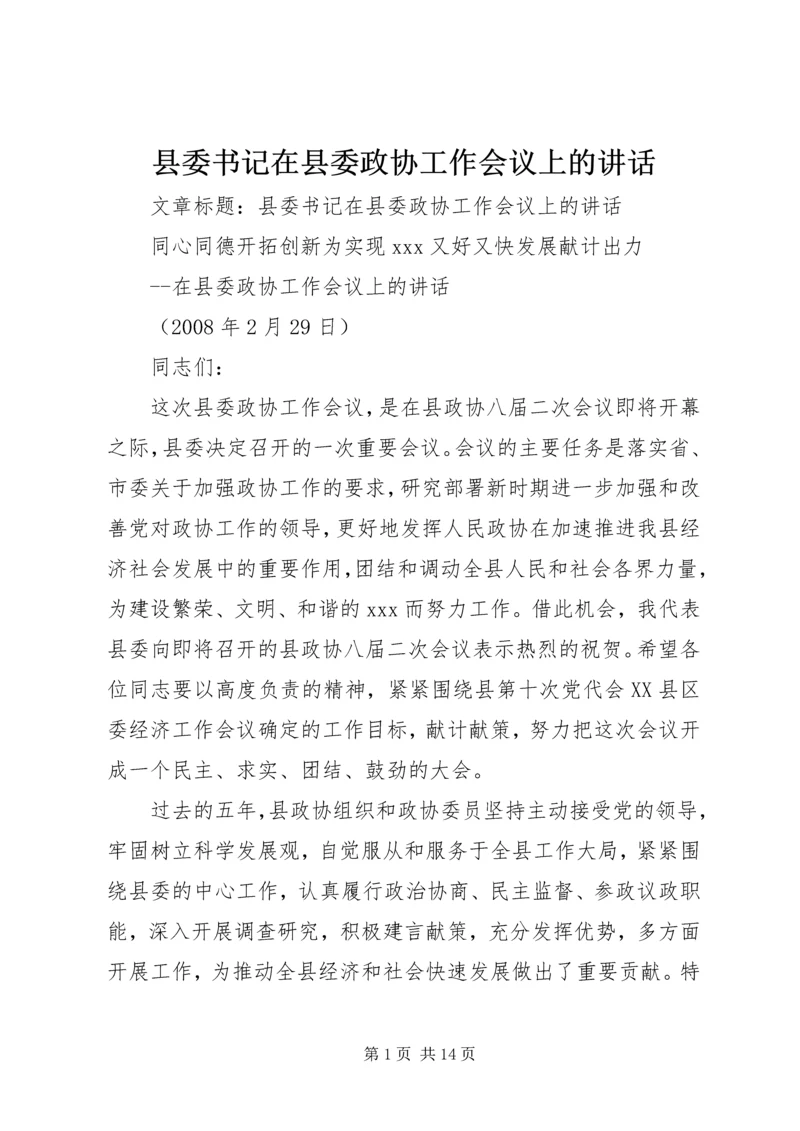 县委书记在县委政协工作会议上的讲话

文章标题：县委书记在县委政协工作会议上的讲话

同心同德开拓创新为实现 xxx 又好又快发展献计出力

--在县委政协工作会议上的讲话

（2008 年 2 月 29 日）

同志们：

这次县委政协工作会议，是在县政协八届二次会议即将开幕之际，县委决定召开的一次重要会议。会议的主要任务是落实省、市委关于加强政协工作的要求，研究部署新时期进一步加强和改善党对政协工作的领导，更好地发挥人民政协在加速推进我县经济社会发展中的重要作用，团结和调动全县人民和社会各界力量，为建设繁荣、文明、和谐的 xxx 而努力工作。借此机会，我代表县委向即将召开的县政协八届二次会议表示热烈的祝贺。希望各位同志要以高度负责的精神，紧紧围绕县第十次党代会 XX 县区委经济工作会议确定的工作目标，献计献策，努力把这次会议开成一个民主、求实、团结、鼓劲的大会。

过去的五年，县政协组织和政协委员坚持主动接受党的领导，牢固树立科学发展观，自觉服从和服务于全县工作大局，紧紧围绕县委的中心工作，认真履行政治协商、民主监督、参政议政职能，深入开展调查研究，积极建言献策，充分发挥优势，多方面开展工作，为推动全县经济和社会快速发展做出了重要贡献。特

第 1 页 共 14 页